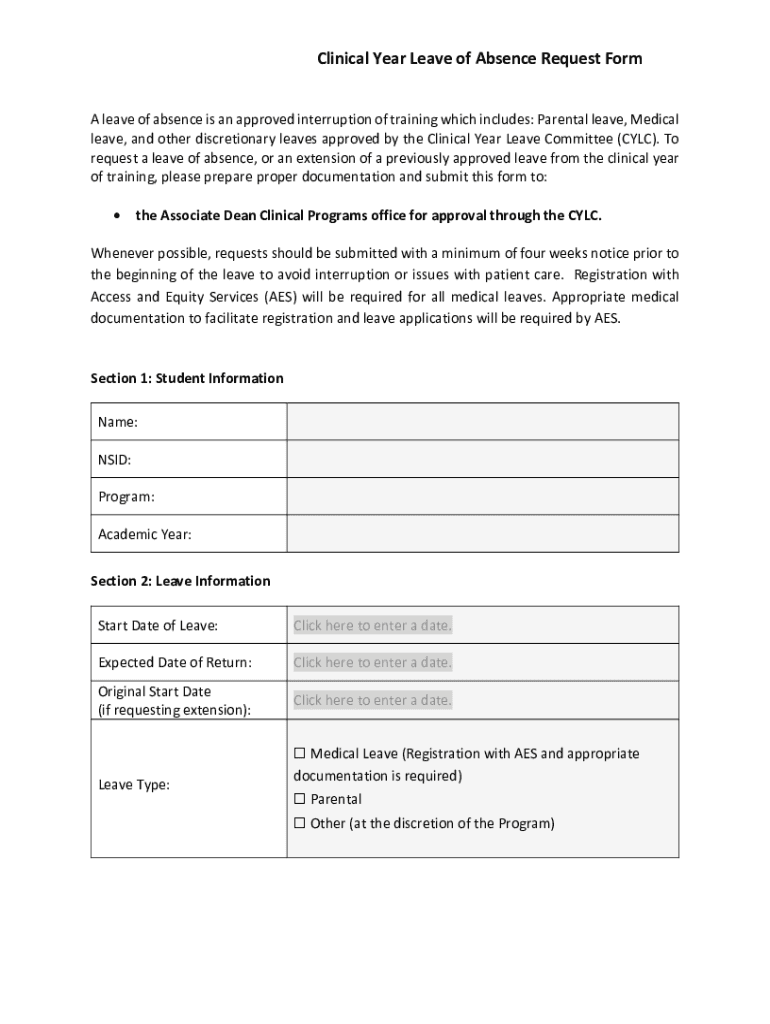 Clinical Year Leave of Absence Request Form

A leave of absence is an approved interruption of training which includes: Parental leave, Medical leave, and other discretionary leaves approved by the Clinical Year Leave Committee (CYLC). To request a leave of absence, or an extension of a previously approved leave from the clinical year of training, please prepare proper documentation and submit this form to:

• the Associate Dean Clinical Programs office for approval through the CYLC.

Whenever possible, requests should be submitted with a minimum of four weeks notice prior to the beginning of the leave to avoid interruption or issues with patient care. Registration with Access and Equity Services (AES) will be required for all medical leaves. Appropriate medical documentation to facilitate registration and leave applications will be required by AES.

Section 1: Student Information

| Name: | |
|---|---|
| NSID: | |
| Program: | |
| Academic Year: | |

Section 2: Leave Information

| Start Date of Leave: | Click here to enter a date. |
|---|---|
| Expected Date of Return: | Click here to enter a date. |
| Original Start Date (if requesting extension): | Click here to enter a date. |
| Leave Type: | ☐ Medical Leave (Registration with AES and appropriate documentation is required) ☐ Parental ☐ Other (at the discretion of the Program) |